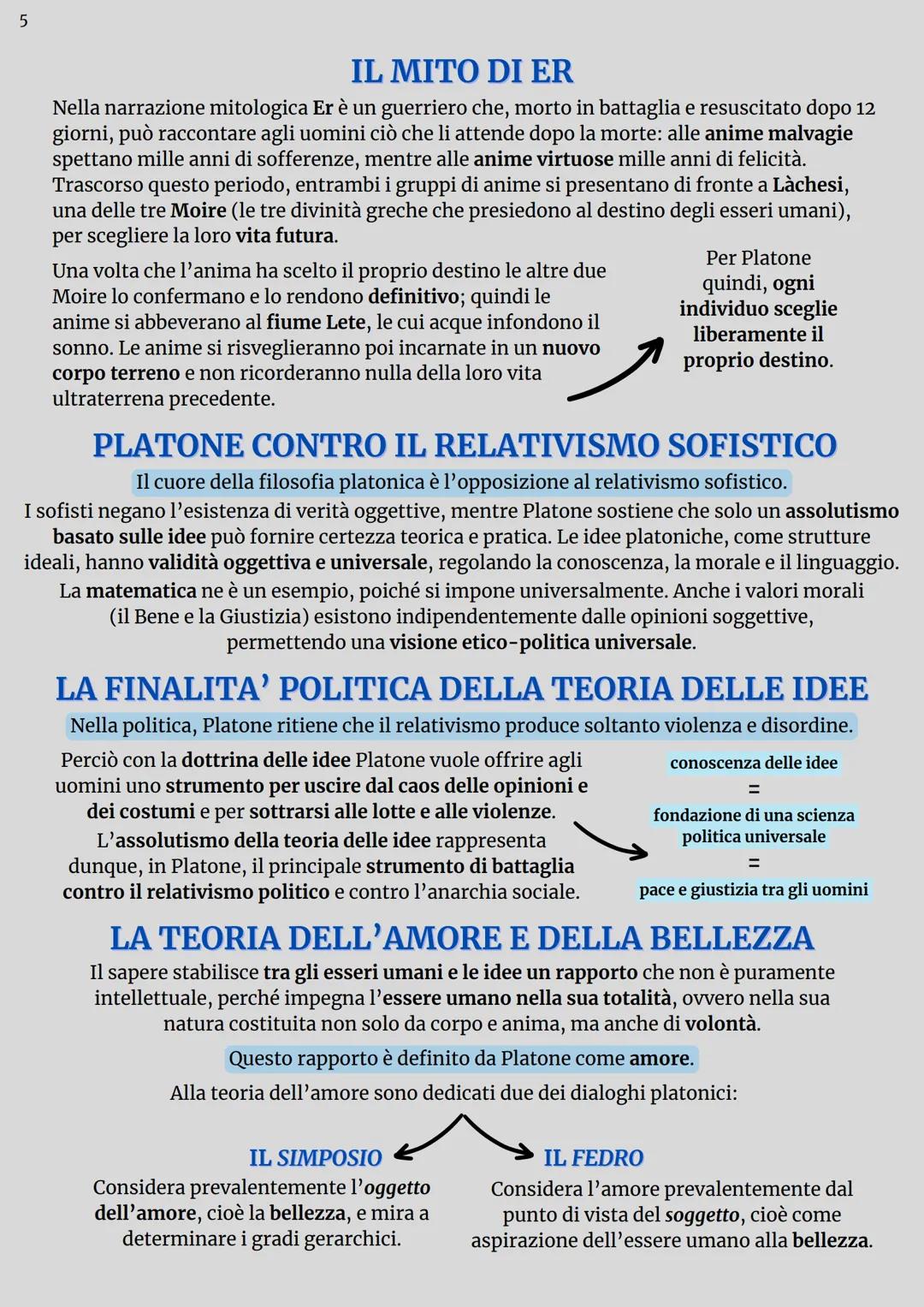 5

IL MITO DI ER

Nella narrazione mitologica Er è un guerriero che, morto in battaglia e resuscitato dopo 12 giorni, può raccontare agli uomini ciò che li attende dopo la morte: alle anime malvagie spettano mille anni di sofferenze, mentre alle anime virtuose mille anni di felicità. Trascorso questo periodo, entrambi i gruppi di anime si presentano di fronte a Làchesi, una delle tre Moire (le tre divinità greche che presiedono al destino degli esseri umani), per scegliere la loro vita futura.

Una volta che l'anima ha scelto il proprio destino le altre due Moire lo confermano e lo rendono definitivo; quindi le anime si abbeverano al fiume Lete, le cui acque infondono il sonno. Le anime si risveglieranno poi incarnate in un nuovo corpo terreno e non ricorderanno nulla della loro vita ultraterrena precedente.

Per Platone quindi, ogni individuo sceglie liberamente il proprio destino.

PLATONE CONTRO IL RELATIVISMO SOFISTICO

Il cuore della filosofia platonica è l'opposizione al relativismo sofistico.

I sofisti negano l'esistenza di verità oggettive, mentre Platone sostiene che solo un assolutismo basato sulle idee può fornire certezza teorica e pratica. Le idee platoniche, come strutture ideali, hanno validità oggettiva e universale, regolando la conoscenza, la morale e il linguaggio. La matematica ne è un esempio, poiché si impone universalmente. Anche i valori morali (il Bene e la Giustizia) esistono indipendentemente dalle opinioni soggettive, permettendo una visione etico-politica universale.

LA FINALITA' POLITICA DELLA TEORIA DELLE IDEE

Nella politica, Platone ritiene che il relativismo produce soltanto violenza e disordine.

Perciò con la dottrina delle idee Platone vuole offrire agli uomini uno strumento per uscire dal caos delle opinioni e dei costumi e per sottrarsi alle lotte e alle violenze. L'assolutismo della teoria delle idee rappresenta dunque, in Platone, il principale strumento di battaglia contro il relativismo politico e contro l'anarchia sociale.

conoscenza delle idee
=
fondazione di una scienza politica universale
=
pace e giustizia tra gli uomini

LA TEORIA DELL'AMORE E DELLA BELLEZZA

Il sapere stabilisce tra gli esseri umani e le idee un rapporto che non è puramente intellettuale, perché impegna l'essere umano nella sua totalità, ovvero nella sua natura costituita non solo da corpo e anima, ma anche di volontà.

Questo rapporto è definito da Platone come amore.

Alla teoria dell'amore sono dedicati due dei dialoghi platonici:

IL SIMPOSIO
Considera prevalentemente l'oggetto dell'amore, cioè la bellezza, e mira a determinare i gradi gerarchici.

IL FEDRO
Considera l'amore prevalentemente dal punto di vista del soggetto, cioè come aspirazione dell'essere umano alla bellezza.